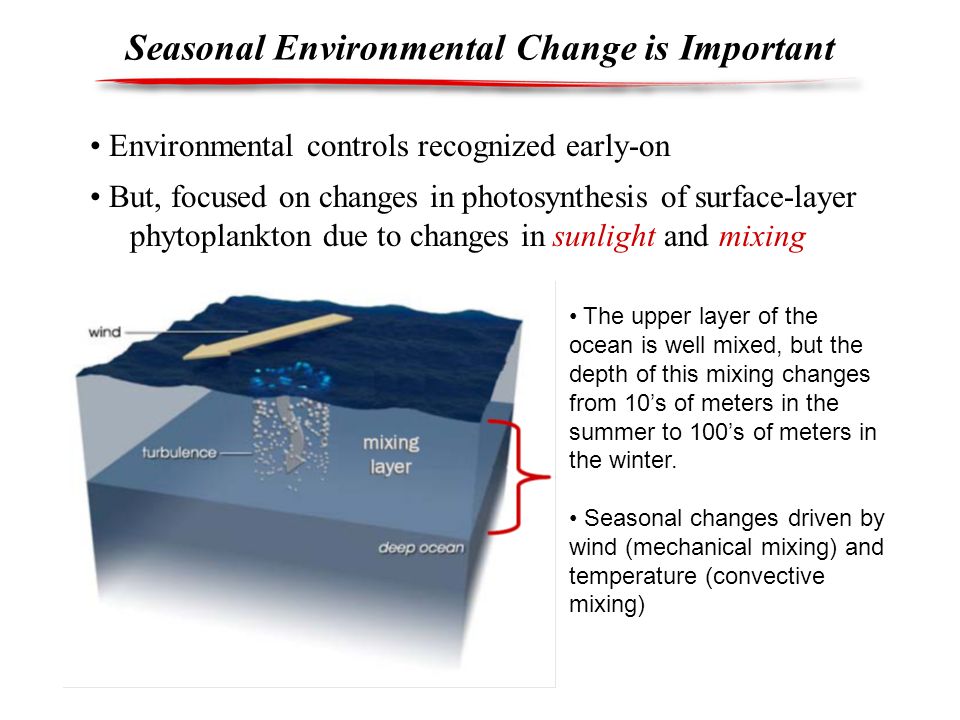 Seasonal Environmental Change is Important

• Environmental controls recognized early-on

• But, focused on changes in photosynthesis of surface-layer phytoplankton due to changes in sunlight and mixing

wind

turbulence

mixing layer

deep ocean

• The upper layer of the ocean is well mixed, but the depth of this mixing changes from 10's of meters in the summer to 100's of meters in the winter.

• Seasonal changes driven by wind (mechanical mixing) and temperature (convective mixing)